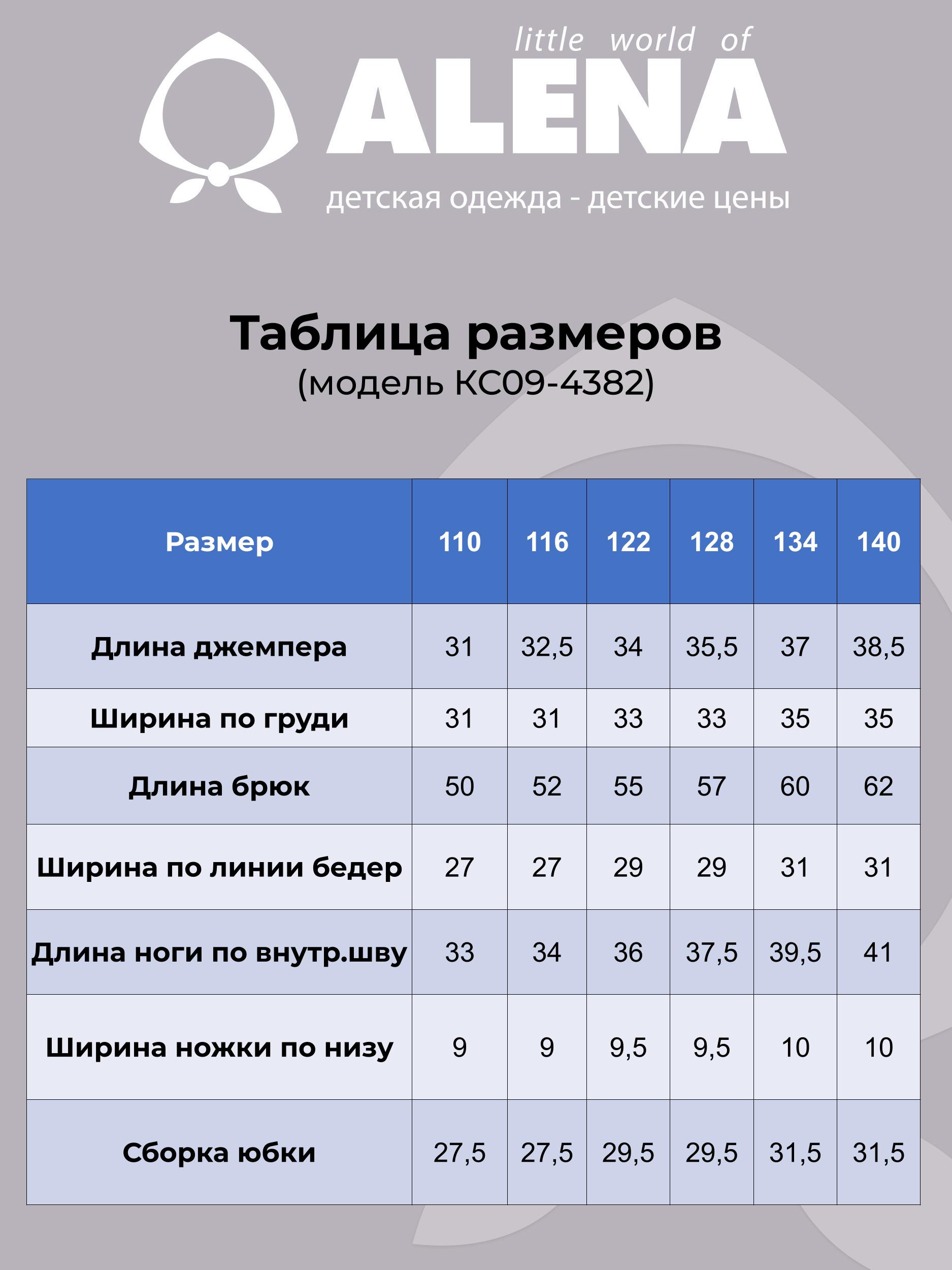 little world of
ALENA
детская одежда - детские цены

Таблица размеров
(модель КС09-4382)

| Размер | 110 | 116 | 122 | 128 | 134 | 140 |
|---|---|---|---|---|---|---|
| Длина джемпера | 31 | 32,5 | 34 | 35,5 | 37 | 38,5 |
| Ширина по груди | 31 | 31 | 33 | 33 | 35 | 35 |
| Длина брюк | 50 | 52 | 55 | 57 | 60 | 62 |
| Ширина по линии бедер | 27 | 27 | 29 | 29 | 31 | 31 |
| Длина ноги по внутр.шву | 33 | 34 | 36 | 37,5 | 39,5 | 41 |
| Ширина ножки по низу | 9 | 9 | 9,5 | 9,5 | 10 | 10 |
| Сборка юбки | 27,5 | 27,5 | 29,5 | 29,5 | 31,5 | 31,5 |